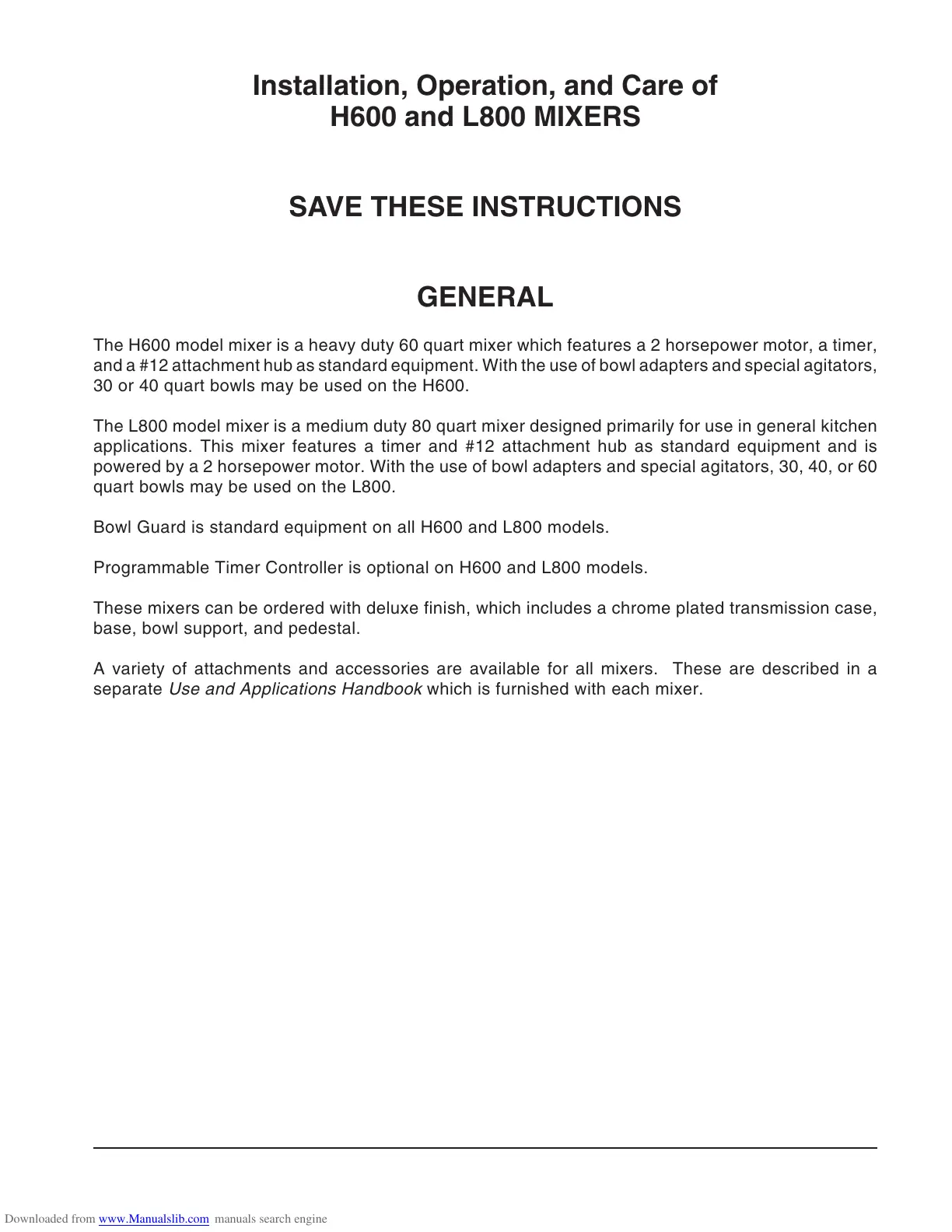 Installation, Operation, and Care of
H600 and L800 MIXERS

SAVE THESE INSTRUCTIONS

GENERAL

The H600 model mixer is a heavy duty 60 quart mixer which features a 2 horsepower motor, a timer, and a #12 attachment hub as standard equipment. With the use of bowl adapters and special agitators, 30 or 40 quart bowls may be used on the H600.

The L800 model mixer is a medium duty 80 quart mixer designed primarily for use in general kitchen applications. This mixer features a timer and #12 attachment hub as standard equipment and is powered by a 2 horsepower motor. With the use of bowl adapters and special agitators, 30, 40, or 60 quart bowls may be used on the L800.

Bowl Guard is standard equipment on all H600 and L800 models.

Programmable Timer Controller is optional on H600 and L800 models.

These mixers can be ordered with deluxe finish, which includes a chrome plated transmission case, base, bowl support, and pedestal.

A variety of attachments and accessories are available for all mixers. These are described in a separate Use and Applications Handbook which is furnished with each mixer.

Downloaded from www.Manualslib.com manuals search engine